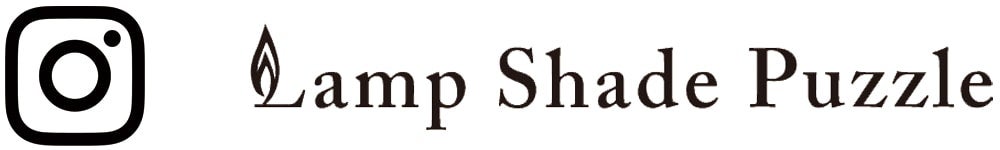 Lamp Shade Puzzle